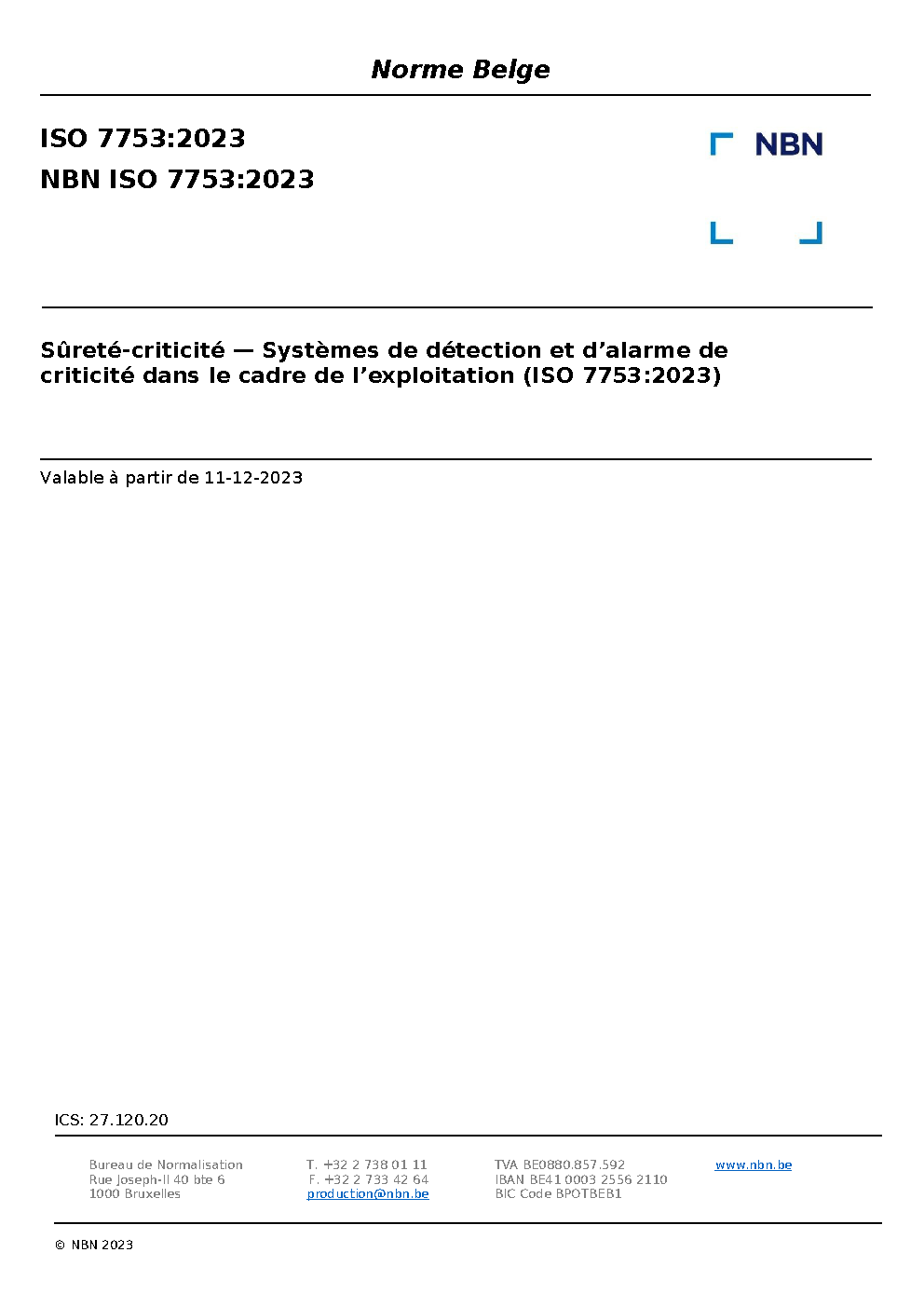 Norme Belge

ISO 7753:2023
NBN ISO 7753:2023

NBN

Sûreté-criticité — Systèmes de détection et d'alarme de criticité dans le cadre de l'exploitation (ISO 7753:2023)

Valable à partir de 11-12-2023

ICS: 27.120.20

Bureau de Normalisation
Rue Joseph-II 40 bte 6
1000 Bruxelles

T. +32 2 738 01 11
F. +32 2 733 42 64
production@nbn.be

TVA BE0880.857.592
IBAN BE41 0003 2556 2110
BIC Code BPOTBEB1

www.nbn.be

© NBN 2023